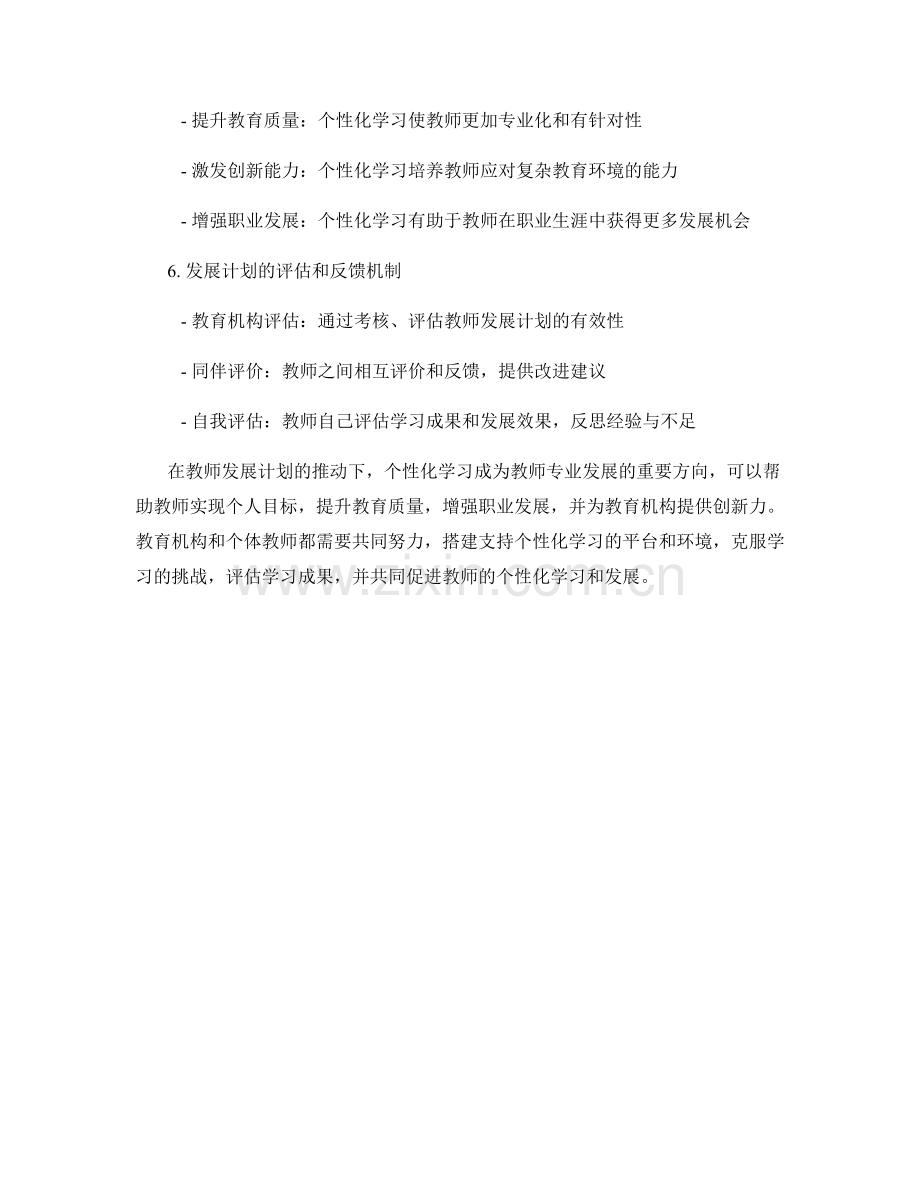 - 提升教育质量：个性化学习使教师更加专业化和有针对性

- 激发创新能力：个性化学习培养教师应对复杂教育环境的能力

- 增强职业发展：个性化学习有助于教师在职业生涯中获得更多发展机会

6. 发展计划的评估和反馈机制

- 教育机构评估：通过考核、评估教师发展计划的有效性

- 同伴评价：教师之间相互评价和反馈，提供改进建议

- 自我评估：教师自己评估学习成果和发展效果，反思经验与不足

在教师发展计划的推动下，个性化学习成为教师专业发展的重要方向，可以帮助教师实现个人目标，提升教育质量，增强职业发展，并为教育机构提供创新力。教育机构和个体教师都需要共同努力，搭建支持个性化学习的平台和环境，克服学习的挑战，评估学习成果，并共同促进教师的个性化学习和发展。

www.zixin.com.cn